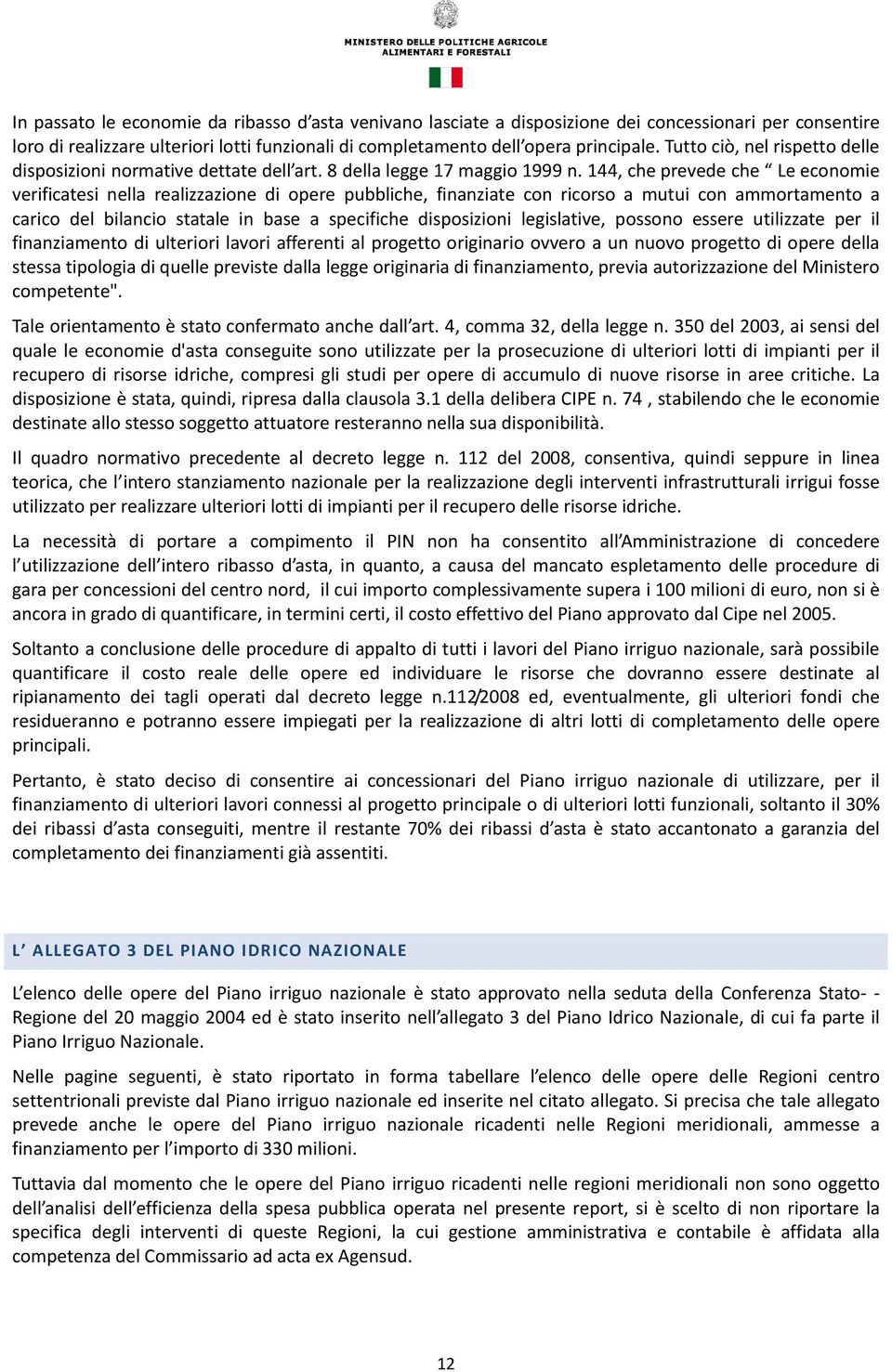 MINISTERO DELLE POLITICHE AGRICOLE ALIMENTARI E FORESTALI

In passato le economie da ribasso d'asta venivano lasciate a disposizione dei concessionari per consentire loro di realizzare ulteriori lotti funzionali di completamento dell'opera principale. Tutto ciò, nel rispetto delle disposizioni normative dettate dell'art. 8 della legge 17 maggio 1999 n. 144, che prevede che " Le economie verificatesi nella realizzazione di opere pubbliche, finanziate con ricorso a mutui con ammortamento a carico del bilancio statale in base a specifiche disposizioni legislative, possono essere utilizzate per il finanziamento di ulteriori lavori afferenti al progetto originario ovvero a un nuovo progetto di opere della stessa tipologia di quelle previste dalla legge originaria di finanziamento, previa autorizzazione del Ministero competente".

Tale orientamento è stato confermato anche dall'art. 4, comma 32, della legge n. 350 del 2003, ai sensi del quale le economie d'asta conseguite sono utilizzate per la prosecuzione di ulteriori lotti di impianti per il recupero di risorse idriche, compresi gli studi per opere di accumulo di nuove risorse in aree critiche. La disposizione è stata, quindi, ripresa dalla clausola 3.1 della delibera CIPE n. 74 , stabilendo che le economie destinate allo stesso soggetto attuatore resteranno nella sua disponibilità.

Il quadro normativo precedente al decreto legge n. 112 del 2008, consentiva, quindi seppure in linea teorica, che l'intero stanziamento nazionale per la realizzazione degli interventi infrastrutturali irrigui fosse utilizzato per realizzare ulteriori lotti di impianti per il recupero delle risorse idriche.

La necessità di portare a compimento il PIN non ha consentito all'Amministrazione di concedere l'utilizzazione dell'intero ribasso d'asta, in quanto, a causa del mancato espletamento delle procedure di gara per concessioni del centro nord, il cui importo complessivamente supera i 100 milioni di euro, non si è ancora in grado di quantificare, in termini certi, il costo effettivo del Piano approvato dal Cipe nel 2005.

Soltanto a conclusione delle procedure di appalto di tutti i lavori del Piano irriguo nazionale, sarà possibile quantificare il costo reale delle opere ed individuare le risorse che dovranno essere destinate al ripianamento dei tagli operati dal decreto legge n.112/2008 ed, eventualmente, gli ulteriori fondi che residueranno e potranno essere impiegati per la realizzazione di altri lotti di completamento delle opere principali.

Pertanto, è stato deciso di consentire ai concessionari del Piano irriguo nazionale di utilizzare, per il finanziamento di ulteriori lavori connessi al progetto principale o di ulteriori lotti funzionali, soltanto il 30% dei ribassi d'asta conseguiti, mentre il restante 70% dei ribassi d'asta è stato accantonato a garanzia del completamento dei finanziamenti già assentiti.

L' ALLEGATO 3 DEL PIANO IDRICO NAZIONALE

L'elenco delle opere del Piano irriguo nazionale è stato approvato nella seduta della Conferenza Stato- - Regione del 20 maggio 2004 ed è stato inserito nell'allegato 3 del Piano Idrico Nazionale, di cui fa parte il Piano Irriguo Nazionale.

Nelle pagine seguenti, è stato riportato in forma tabellare l'elenco delle opere delle Regioni centro settentrionali previste dal Piano irriguo nazionale ed inserite nel citato allegato. Si precisa che tale allegato prevede anche le opere del Piano irriguo nazionale ricadenti nelle Regioni meridionali, ammesse a finanziamento per l'importo di 330 milioni.

Tuttavia dal momento che le opere del Piano irriguo ricadenti nelle regioni meridionali non sono oggetto dell'analisi dell'efficienza della spesa pubblica operata nel presente report, si è scelto di non riportare la specifica degli interventi di queste Regioni, la cui gestione amministrativa e contabile è affidata alla competenza del Commissario ad acta ex Agensud.

12